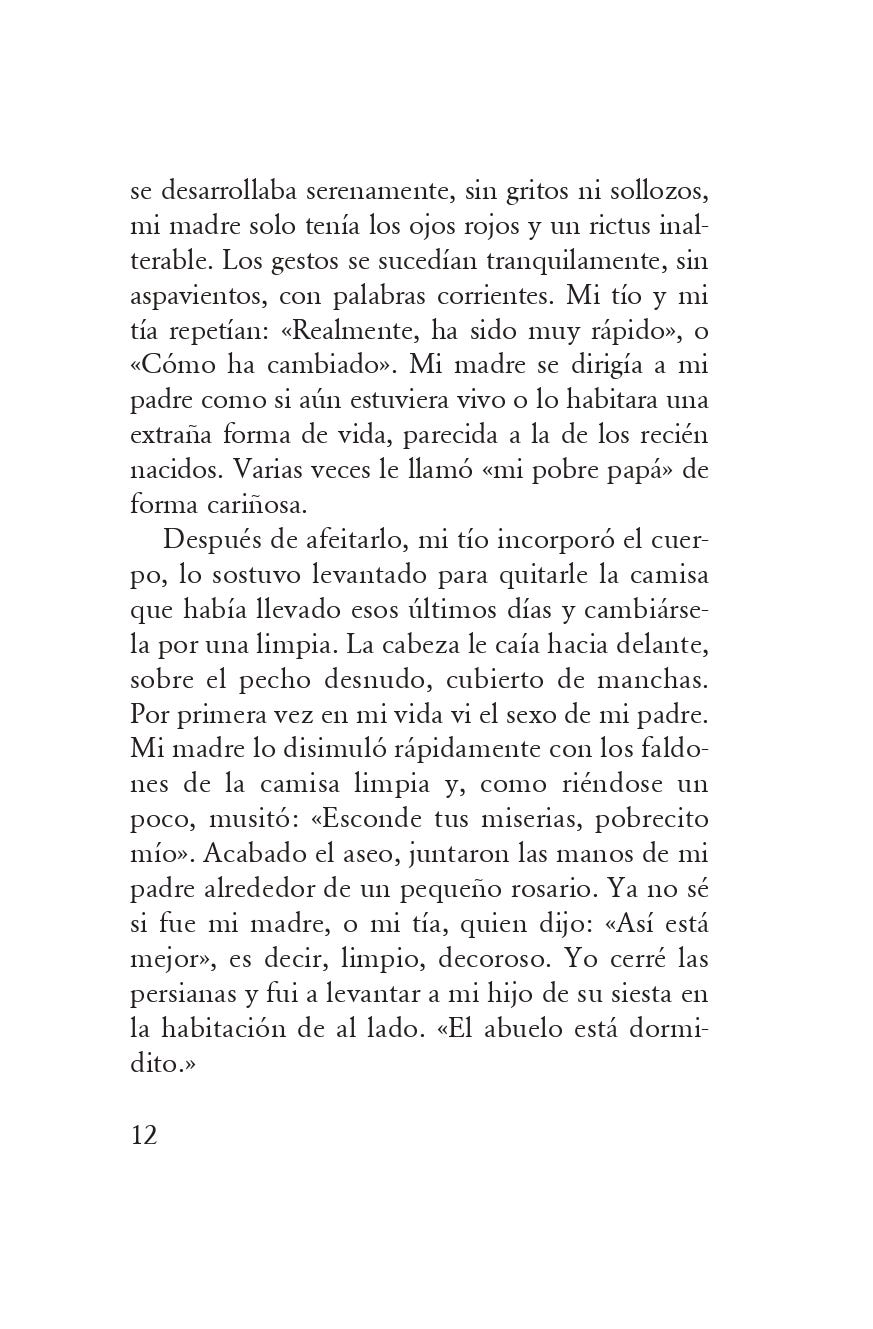 se desarrollaba serenamente, sin gritos ni sollozos, mi madre solo tenía los ojos rojos y un rictus inalterable. Los gestos se sucedían tranquilamente, sin aspavientos, con palabras corrientes. Mi tío y mi tía repetían: «Realmente, ha sido muy rápido», o «Cómo ha cambiado». Mi madre se dirigía a mi padre como si aún estuviera vivo o lo habitara una extraña forma de vida, parecida a la de los recién nacidos. Varias veces le llamó «mi pobre papá» de forma cariñosa.

Después de afeitarlo, mi tío incorporó el cuerpo, lo sostuvo levantado para quitarle la camisa que había llevado esos últimos días y cambiársela por una limpia. La cabeza le caía hacia delante, sobre el pecho desnudo, cubierto de manchas. Por primera vez en mi vida vi el sexo de mi padre. Mi madre lo disimuló rápidamente con los faldones de la camisa limpia y, como riéndose un poco, musitó: «Esconde tus miserias, pobrecito mío». Acabado el aseo, juntaron las manos de mi padre alrededor de un pequeño rosario. Ya no sé si fue mi madre, o mi tía, quien dijo: «Así está mejor», es decir, limpio, decoroso. Yo cerré las persianas y fui a levantar a mi hijo de su siesta en la habitación de al lado. «El abuelo está dormidito.»

12